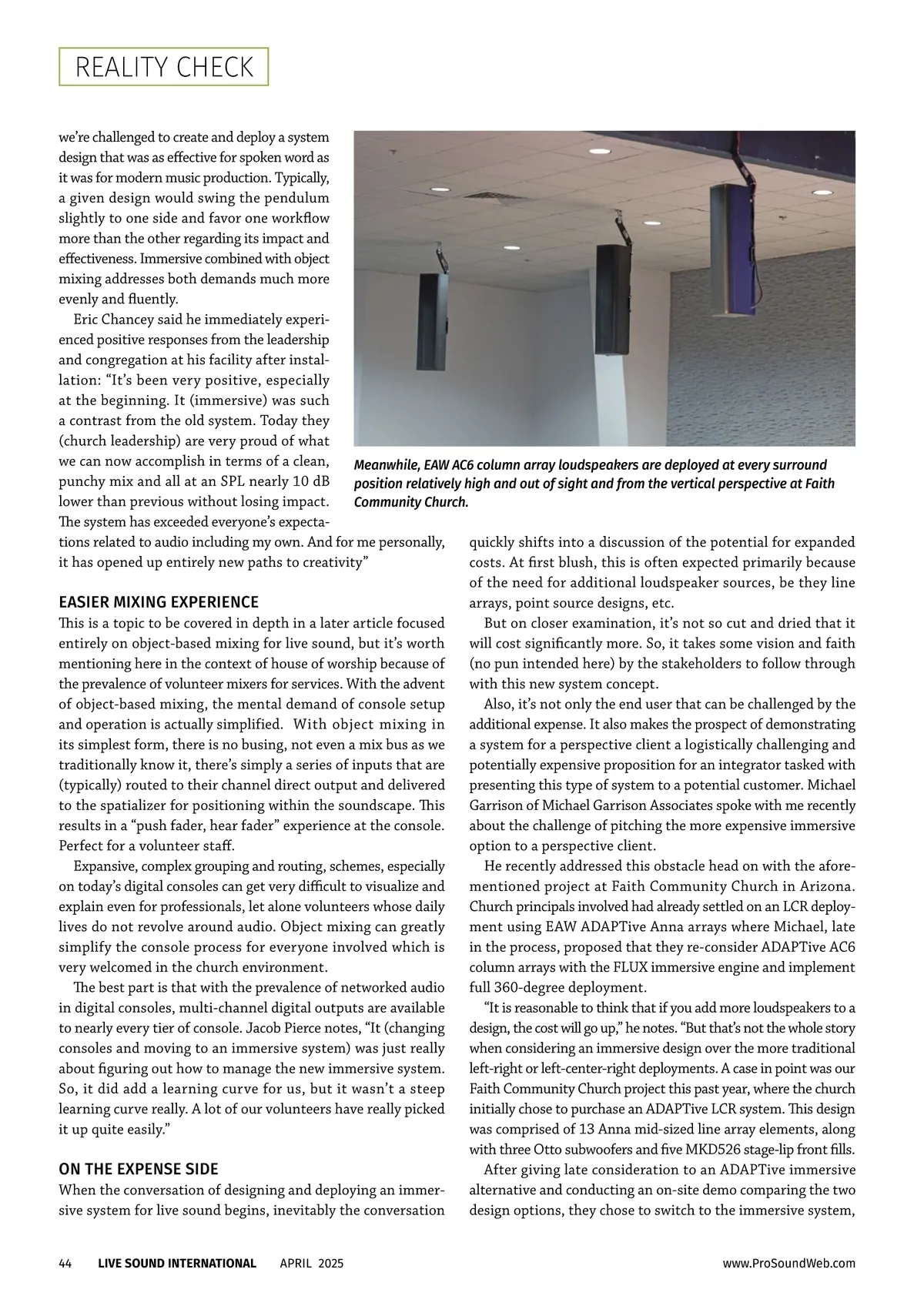 REALITY CHECK

we're challenged to create and deploy a system design that was as effective for spoken word as it was for modern music production. Typically, a given design would swing the pendulum slightly to one side and favor one workflow more than the other regarding its impact and effectiveness. Immersive combined with object mixing addresses both demands much more evenly and fluently.

Eric Chancey said he immediately experienced positive responses from the leadership and congregation at his facility after installation: "It's been very positive, especially at the beginning. It (immersive) was such a contrast from the old system. Today they (church leadership) are very proud of what we can now accomplish in terms of a clean, punchy mix and all at an SPL nearly 10 dB lower than previous without losing impact. The system has exceeded everyone's expectations related to audio including my own. And for me personally, it has opened up entirely new paths to creativity"

Meanwhile, EAW AC6 column array loudspeakers are deployed at every surround position relatively high and out of sight and from the vertical perspective at Faith Community Church.

EASIER MIXING EXPERIENCE
This is a topic to be covered in depth in a later article focused entirely on object-based mixing for live sound, but it's worth mentioning here in the context of house of worship because of the prevalence of volunteer mixers for services. With the advent of object-based mixing, the mental demand of console setup and operation is actually simplified. With object mixing in its simplest form, there is no busing, not even a mix bus as we traditionally know it, there's simply a series of inputs that are (typically) routed to their channel direct output and delivered to the spatializer for positioning within the soundscape. This results in a "push fader, hear fader" experience at the console. Perfect for a volunteer staff.

Expansive, complex grouping and routing, schemes, especially on today's digital consoles can get very difficult to visualize and explain even for professionals, let alone volunteers whose daily lives do not revolve around audio. Object mixing can greatly simplify the console process for everyone involved which is very welcomed in the church environment.

The best part is that with the prevalence of networked audio in digital consoles, multi-channel digital outputs are available to nearly every tier of console. Jacob Pierce notes, "It (changing consoles and moving to an immersive system) was just really about figuring out how to manage the new immersive system. So, it did add a learning curve for us, but it wasn't a steep learning curve really. A lot of our volunteers have really picked it up quite easily."

ON THE EXPENSE SIDE
When the conversation of designing and deploying an immersive system for live sound begins, inevitably the conversation quickly shifts into a discussion of the potential for expanded costs. At first blush, this is often expected primarily because of the need for additional loudspeaker sources, be they line arrays, point source designs, etc.

But on closer examination, it's not so cut and dried that it will cost significantly more. So, it takes some vision and faith (no pun intended here) by the stakeholders to follow through with this new system concept.

Also, it's not only the end user that can be challenged by the additional expense. It also makes the prospect of demonstrating a system for a perspective client a logistically challenging and potentially expensive proposition for an integrator tasked with presenting this type of system to a potential customer. Michael Garrison of Michael Garrison Associates spoke with me recently about the challenge of pitching the more expensive immersive option to a perspective client.

He recently addressed this obstacle head on with the aforementioned project at Faith Community Church in Arizona. Church principals involved had already settled on an LCR deployment using EAW ADAPTive Anna arrays where Michael, late in the process, proposed that they re-consider ADAPTive AC6 column arrays with the FLUX immersive engine and implement full 360-degree deployment.

"It is reasonable to think that if you add more loudspeakers to a design, the cost will go up," he notes. "But that's not the whole story when considering an immersive design over the more traditional left-right or left-center-right deployments. A case in point was our Faith Community Church project this past year, where the church initially chose to purchase an ADAPTive LCR system. This design was comprised of 13 Anna mid-sized line array elements, along with three Otto subwoofers and five MKD526 stage-lip front fills.

After giving late consideration to an ADAPTive immersive alternative and conducting an on-site demo comparing the two design options, they chose to switch to the immersive system,

44 LIVE SOUND INTERNATIONAL APRIL 2025 www.ProSoundWeb.com